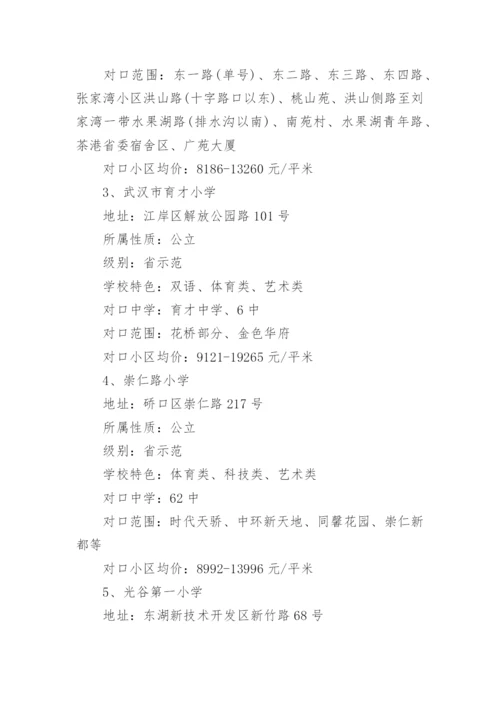 对口范围：东一路(单号)、东二路、东三路、东四路、张家湾小区洪山路(十字路口以东)、桃山苑、洪山侧路至刘家湾一带水果湖路(排水沟以南)、南苑村、水果湖青年路、茶港省委宿舍区、广苑大厦

对口小区均价：8186-13260 元/平米

3、武汉市育才小学

地址：江岸区解放公园路 101 号

所属性质：公立

级别：省示范

学校特色：双语、体育类、艺术类

对口中学：育才中学、6 中

对口范围：花桥部分、金色华府

对口小区均价：9121-19265 元/平米

4、崇仁路小学

地址：硚口区崇仁路 217 号

所属性质：公立

级别：省示范

学校特色：体育类、科技类、艺术类

对口中学：62 中

对口范围：时代天骄、中环新天地、同馨花园、崇仁新都等

对口小区均价：8992-13996 元/平米

5、光谷第一小学

地址：东湖新技术开发区新竹路 68 号